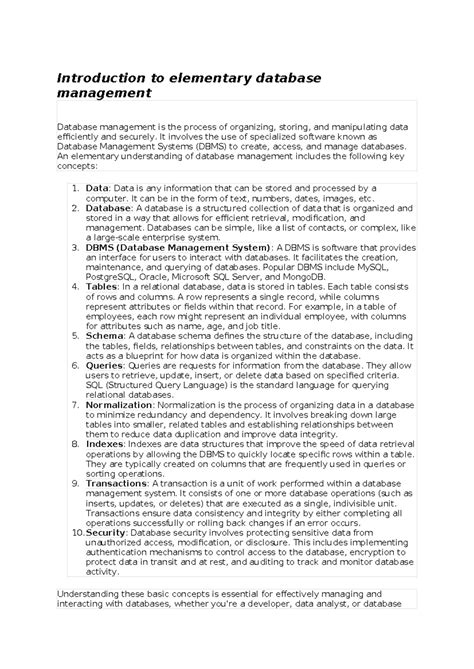 Introduction to elementary database management

Database management is the process of organizing, storing, and manipulating data efficiently and securely. It involves the use of specialized software known as Database Management Systems (DBMS) to create, access, and manage databases. An elementary understanding of database management includes the following key concepts:

1. Data: Data is any information that can be stored and processed by a computer. It can be in the form of text, numbers, dates, images, etc.
2. Database: A database is a structured collection of data that is organized and stored in a way that allows for efficient retrieval, modification, and management. Databases can be simple, like a list of contacts, or complex, like a large-scale enterprise system.
3. DBMS (Database Management System): A DBMS is software that provides an interface for users to interact with databases. It facilitates the creation, maintenance, and querying of databases. Popular DBMS include MySQL, PostgreSQL, Oracle, Microsoft SQL Server, and MongoDB.
4. Tables: In a relational database, data is stored in tables. Each table consists of rows and columns. A row represents a single record, while columns represent attributes or fields within that record. For example, in a table of employees, each row might represent an individual employee, with columns for attributes such as name, age, and job title.
5. Schema: A database schema defines the structure of the database, including the tables, fields, relationships between tables, and constraints on the data. It acts as a blueprint for how data is organized within the database.
6. Queries: Queries are requests for information from the database. They allow users to retrieve, update, insert, or delete data based on specified criteria. SQL (Structured Query Language) is the standard language for querying relational databases.
7. Normalization: Normalization is the process of organizing data in a database to minimize redundancy and dependency. It involves breaking down large tables into smaller, related tables and establishing relationships between them to reduce data duplication and improve data integrity.
8. Indexes: Indexes are data structures that improve the speed of data retrieval operations by allowing the DBMS to quickly locate specific rows within a table. They are typically created on columns that are frequently used in queries or sorting operations.
9. Transactions: A transaction is a unit of work performed within a database management system. It consists of one or more database operations (such as inserts, updates, or deletes) that are executed as a single, indivisible unit. Transactions ensure data consistency and integrity by either completing all operations successfully or rolling back changes if an error occurs.
10. Security: Database security involves protecting sensitive data from unauthorized access, modification, or disclosure. This includes implementing authentication mechanisms to control access to the database, encryption to protect data in transit and at rest, and auditing to track and monitor database activity.

Understanding these basic concepts is essential for effectively managing and interacting with databases, whether you're a developer, data analyst, or database